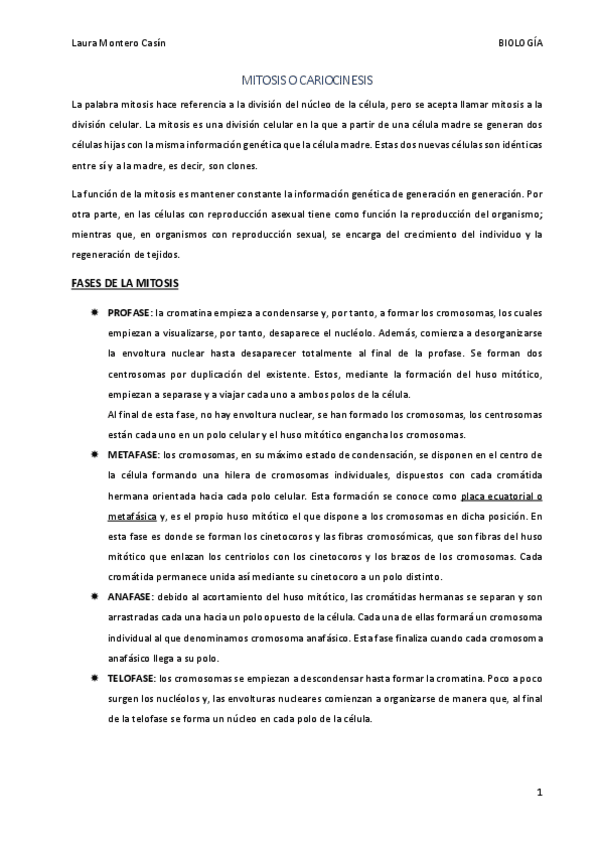 Laura Montero Casín

BIOLOGÍA

MITOSIS O CARIOCINESIS

La palabra mitosis hace referencia a la división del núcleo de la célula, pero se acepta llamar mitosis a la división celular. La mitosis es una división celular en la que a partir de una célula madre se generan dos células hijas con la misma información genética que la célula madre. Estas dos nuevas células son idénticas entre sí y a la madre, es decir, son clones.

La función de la mitosis es mantener constante la información genética de generación en generación. Por otra parte, en las células con reproducción asexual tiene como función la reproducción del organismo; mientras que, en organismos con reproducción sexual, se encarga del crecimiento del individuo y la regeneración de tejidos.

FASES DE LA MITOSIS

PROFASE: la cromatina empieza a condensarse y, por tanto, a formar los cromosomas, los cuales empiezan a visualizarse, por tanto, desaparece el nucléolo. Además, comienza a desorganizarse la envoltura nuclear hasta desaparecer totalmente al final de la profase. Se forman dos centrosomas por duplicación del existente. Estos, mediante la formación del huso mitótico, empiezan a separase y a viajar cada uno a ambos polos de la célula.
Al final de esta fase, no hay envoltura nuclear, se han formado los cromosomas, los centrosomas están cada uno en un polo celular y el huso mitótico engancha los cromosomas.

METAFASE: los cromosomas, en su máximo estado de condensación, se disponen en el centro de la célula formando una hilera de cromosomas individuales, dispuestos con cada cromátida hermana orientada hacia cada polo celular. Esta formación se conoce como placa ecuatorial o metafásica y, es el propio huso mitótico el que dispone a los cromosomas en dicha posición. En esta fase es donde se forman los cinetocoros y las fibras cromosómicas, que son fibras del huso mitótico que enlazan los centriolos con los cinetocoros y los brazos de los cromosomas. Cada cromátida permanece unida así mediante su cinetocoro a un polo distinto.

ANAFASE: debido al acortamiento del huso mitótico, las cromátidas hermanas se separan y son arrastradas cada una hacia un polo opuesto de la célula. Cada una de ellas formará un cromosoma individual al que denominamos cromosoma anafásico. Esta fase finaliza cuando cada cromosoma anafásico llega a su polo.

TELOFASE: los cromosomas se empiezan a descondensar hasta formar la cromatina. Poco a poco surgen los nucléolos y, las envolturas nucleares comienzan a organizarse de manera que, al final de la telofase se forma un núcleo en cada polo de la célula.

1